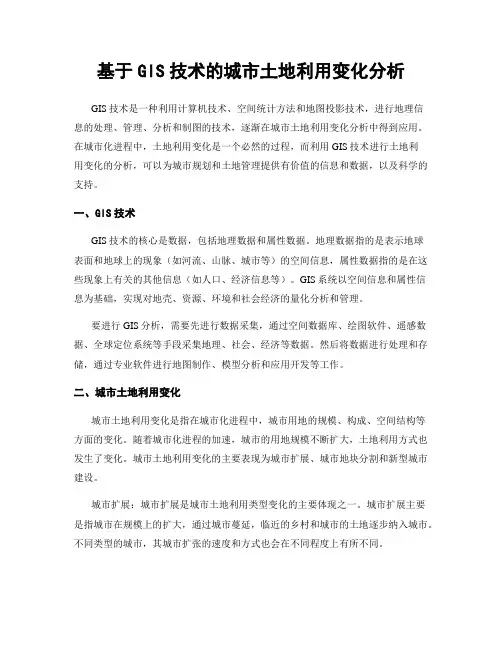 基于GIS技术的城市土地利用变化分析

GIS技术是一种利用计算机技术、空间统计方法和地图投影技术，进行地理信息的处理、管理、分析和制图的技术，逐渐在城市土地利用变化分析中得到应用。在城市化进程中，土地利用变化是一个必然的过程，而利用GIS技术进行土地利用变化的分析，可以为城市规划和土地管理提供有价值的信息和数据，以及科学的支持。

一、GIS技术

GIS技术的核心是数据，包括地理数据和属性数据。地理数据指的是表示地球表面和地球上的现象（如河流、山脉、城市等）的空间信息，属性数据指的是在这些现象上有关的其他信息（如人口、经济信息等）。GIS系统以空间信息和属性信息为基础，实现对地壳、资源、环境和社会经济的量化分析和管理。

要进行GIS分析，需要先进行数据采集，通过空间数据库、绘图软件、遥感数据、全球定位系统等手段采集地理、社会、经济等数据。然后将数据进行处理和存储，通过专业软件进行地图制作、模型分析和应用开发等工作。

二、城市土地利用变化

城市土地利用变化是指在城市化进程中，城市用地的规模、构成、空间结构等方面的变化。随着城市化进程的加速，城市的用地规模不断扩大，土地利用方式也发生了变化。城市土地利用变化的主要表现为城市扩展、城市地块分割和新型城市建设。

城市扩展：城市扩展是城市土地利用类型变化的主要体现之一。城市扩展主要是指城市在规模上的扩大，通过城市蔓延，临近的乡村和城市的土地逐步纳入城市。不同类型的城市，其城市扩张的速度和方式也会在不同程度上有所不同。